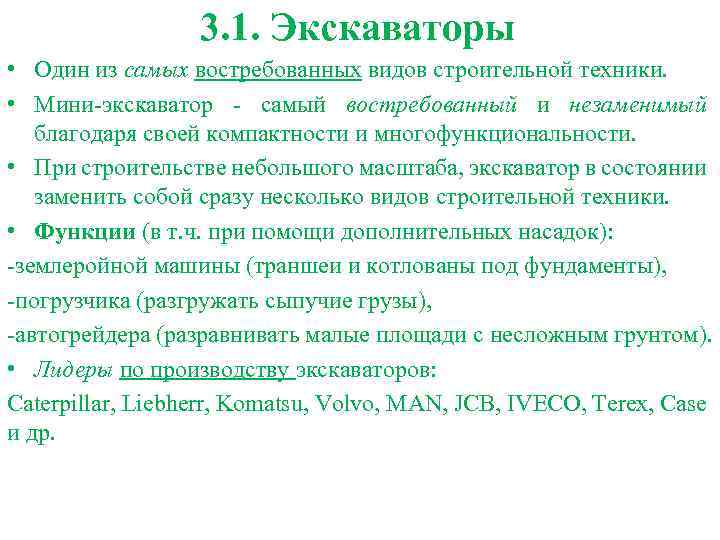 3.1. Экскаваторы

• Один из самых востребованных видов строительной техники.

• Мини-экскаватор - самый востребованный и незаменимый благодаря своей компактности и многофункциональности.

• При строительстве небольшого масштаба, экскаватор в состоянии заменить собой сразу несколько видов строительной техники.

• Функции (в т.ч. при помощи дополнительных насадок):

-землеройной машины (траншеи и котлованы под фундаменты),

-погрузчика (разгружать сыпучие грузы),

-автогрейдера (разравнивать малые площади с несложным грунтом).

• Лидеры по производству экскаваторов:

Caterpillar, Liebherr, Komatsu, Volvo, MAN, JCB, IVECO, Terex, Case и др.